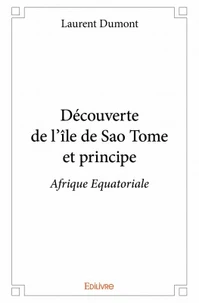 Laurent Dumont

Découverte de l'île de Sao Tome et principe

Afrique Equatoriale

Edilivre